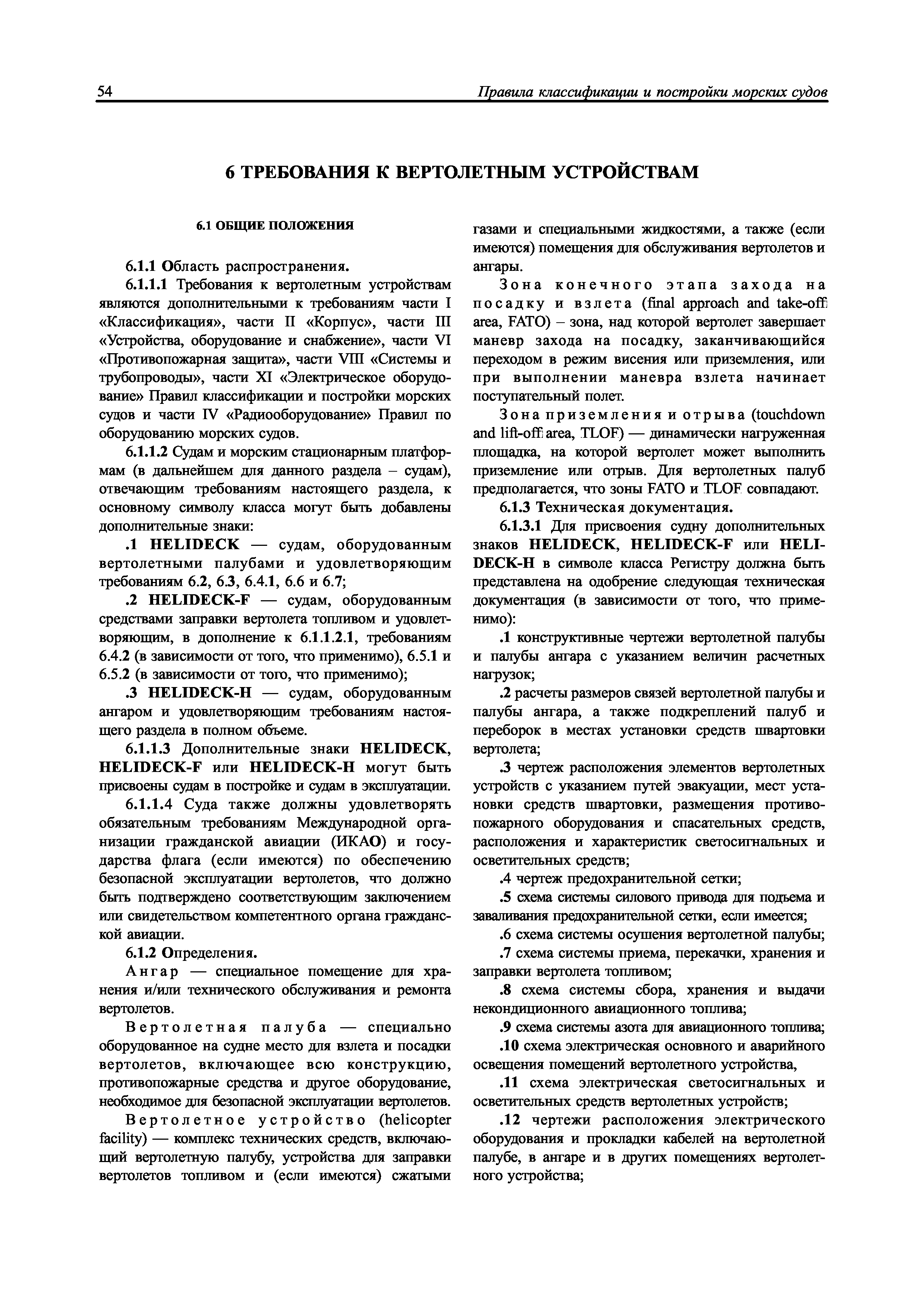 54 Правила классификации и постройки морских судов

6 ТРЕБОВАНИЯ К ВЕРТОЛЕТНЫМ УСТРОЙСТВАМ

6.1 ОБЩИЕ ПОЛОЖЕНИЯ

6.1.1 Область распространения.

6.1.1.1 Требования к вертолетным устройствам являются дополнительными к требованиям части I «Классификация», части II «Корпус», части III «Устройства, оборудование и снабжение», части VI «Противопожарная защита», части VIII «Системы и трубопроводы», части XI «Электрическое оборудование» Правил классификации и постройки морских судов и части IV «Радиооборудование» Правил по оборудованию морских судов.

6.1.1.2 Судам и морским стационарным платформам (в дальнейшем для данного раздела – судам), отвечающим требованиям настоящего раздела, к основному символу класса могут быть добавлены дополнительные знаки:

.1 HELIDECK — судам, оборудованным вертолетными палубами и удовлетворяющим требованиям 6.2, 6.3, 6.4.1, 6.6 и 6.7;

.2 HELIDECK-F — судам, оборудованным средствами заправки вертолета топливом и удовлетворяющим, в дополнение к 6.1.1.2.1, требованиям 6.4.2 (в зависимости от того, что применимо), 6.5.1 и 6.5.2 (в зависимости от того, что применимо);

.3 HELIDECK-H — судам, оборудованным ангаром и удовлетворяющим требованиям настоящего раздела в полном объеме.

6.1.1.3 Дополнительные знаки HELIDECK, HELIDECK-F или HELIDECK-H могут быть присвоены судам в постройке и судам в эксплуатации.

6.1.1.4 Суда также должны удовлетворять обязательным требованиям Международной организации гражданской авиации (ИКАО) и государства флага (если имеются) по обеспечению безопасной эксплуатации вертолетов, что должно быть подтверждено соответствующим заключением или свидетельством компетентного органа гражданской авиации.

6.1.2 Определения.

Ангар — специальное помещение для хранения и/или технического обслуживания и ремонта вертолетов.

Вертолетная палуба — специально оборудованное на судне место для взлета и посадки вертолетов, включающее всю конструкцию, противопожарные средства и другое оборудование, необходимое для безопасной эксплуатации вертолетов.

Вертолетное устройство (helicopter facility) — комплекс технических средств, включающий вертолетную палубу, устройства для заправки вертолетов топливом и (если имеются) сжатыми газами и специальными жидкостями, а также (если имеются) помещения для обслуживания вертолетов и ангары.

Зона конечного этапа захода на посадку и взлета (final approach and take-off area, FATO) – зона, над которой вертолет завершает маневр захода на посадку, заканчивающийся переходом в режим висения или приземления, или при выполнении маневра взлета начинает поступательный полет.

Зона приземления и отрыва (touchdown and lift-off area, TLOF) — динамически нагруженная площадка, на которой вертолет может выполнить приземление или отрыв. Для вертолетных палуб предполагается, что зоны FATO и TLOF совпадают.

6.1.3 Техническая документация.

6.1.3.1 Для присвоения судну дополнительных знаков HELIDECK, HELIDECK-F или HELIDECK-H в символе класса Регистру должна быть представлена на одобрение следующая техническая документация (в зависимости от того, что применимо):

.1 конструктивные чертежи вертолетной палубы и палубы ангара с указанием величин расчетных нагрузок;

.2 расчеты размеров связей вертолетной палубы и палубы ангара, а также подкреплений палуб и переборок в местах установки средств швартовки вертолета;

.3 чертеж расположения элементов вертолетных устройств с указанием путей эвакуации, мест установки средств швартовки, размещения противопожарного оборудования и спасательных средств, расположения и характеристик светосигнальных и осветительных средств;

.4 чертеж предохранительной сетки;

.5 схема системы силового привода для подъема и заваливания предохранительной сетки, если имеется;

.6 схема системы осушения вертолетной палубы;

.7 схема системы приема, перекачки, хранения и заправки вертолета топливом;

.8 схема системы сбора, хранения и выдачи некондиционного авиационного топлива;

.9 схема системы азота для авиационного топлива;

.10 схема электрическая основного и аварийного освещения помещений вертолетного устройства,

.11 схема электрическая светосигнальных и осветительных средств вертолетных устройств;

.12 чертежи расположения электрического оборудования и прокладки кабелей на вертолетной палубе, в ангаре и в других помещениях вертолетного устройства;